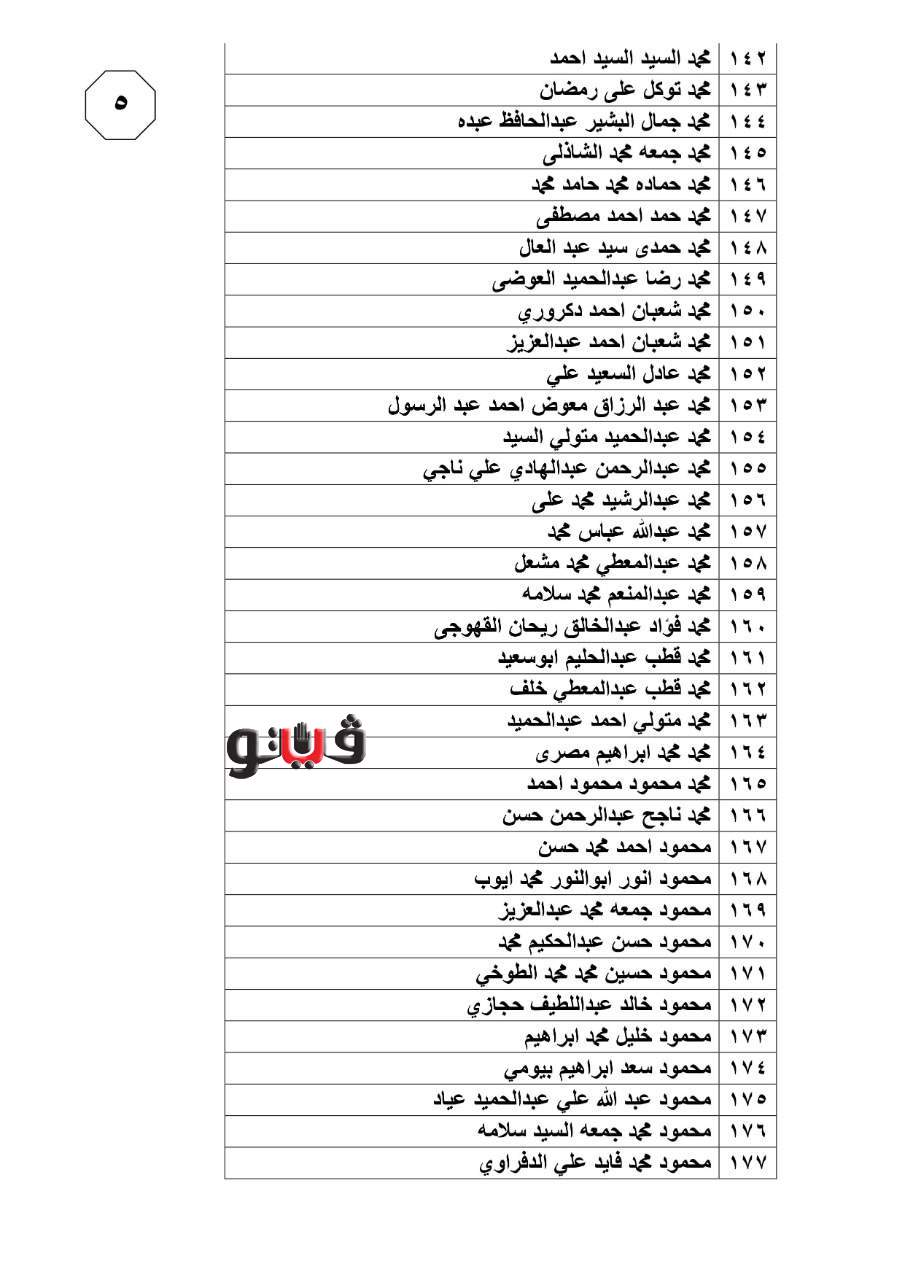 ٥

| ١٤٢ | محمد السيد السيد احمد |
|---|---|
| ١٤٣ | محمد توكل على رمضان |
| ١٤٤ | محمد جمال البشير عبدالحافظ عبده |
| ١٤٥ | محمد جمعه محمد الشاذلى |
| ١٤٦ | محمد حماده محمد حامد محمد |
| ١٤٧ | محمد حمد احمد مصطفى |
| ١٤٨ | محمد حمدى سيد عبد العال |
| ١٤٩ | محمد رضا عبدالحميد العوضى |
| ١٥٠ | محمد شعبان احمد دكروري |
| ١٥١ | محمد شعبان احمد عبدالعزيز |
| ١٥٢ | محمد عادل السعيد علي |
| ١٥٣ | محمد عبد الرزاق معوض احمد عبد الرسول |
| ١٥٤ | محمد عبدالحميد متولي السيد |
| ١٥٥ | محمد عبدالرحمن عبدالهادي علي ناجي |
| ١٥٦ | محمد عبدالرشيد محمد على |
| ١٥٧ | محمد عبدالله عباس محمد |
| ١٥٨ | محمد عبدالمعطي محمد مشعل |
| ١٥٩ | محمد عبدالمنعم محمد سلامه |
| ١٦٠ | محمد فؤاد عبدالخالق ريحان القهوجى |
| ١٦١ | محمد قطب عبدالحليم ابوسعيد |
| ١٦٢ | محمد قطب عبدالمعطي خلف |
| ١٦٣ | محمد متولي احمد عبدالحميد |
| ١٦٤ | محمد محمد ابراهيم مصرى |
| ١٦٥ | محمد محمود محمود احمد |
| ١٦٦ | محمد ناجح عبدالرحمن حسن |
| ١٦٧ | محمود احمد محمد حسن |
| ١٦٨ | محمود انور ابوالنور محمد ايوب |
| ١٦٩ | محمود جمعه محمد عبدالعزيز |
| ١٧٠ | محمود حسن عبدالحكيم محمد |
| ١٧١ | محمود حسين محمد محمد الطوخي |
| ١٧٢ | محمود خالد عبداللطيف حجازي |
| ١٧٣ | محمود خليل محمد ابراهيم |
| ١٧٤ | محمود سعد ابراهيم بيومي |
| ١٧٥ | محمود عبد الله علي عبدالحميد عياد |
| ١٧٦ | محمود محمد جمعه السيد سلامه |
| ١٧٧ | محمود محمد فايد علي الدفراوي |

فيتو